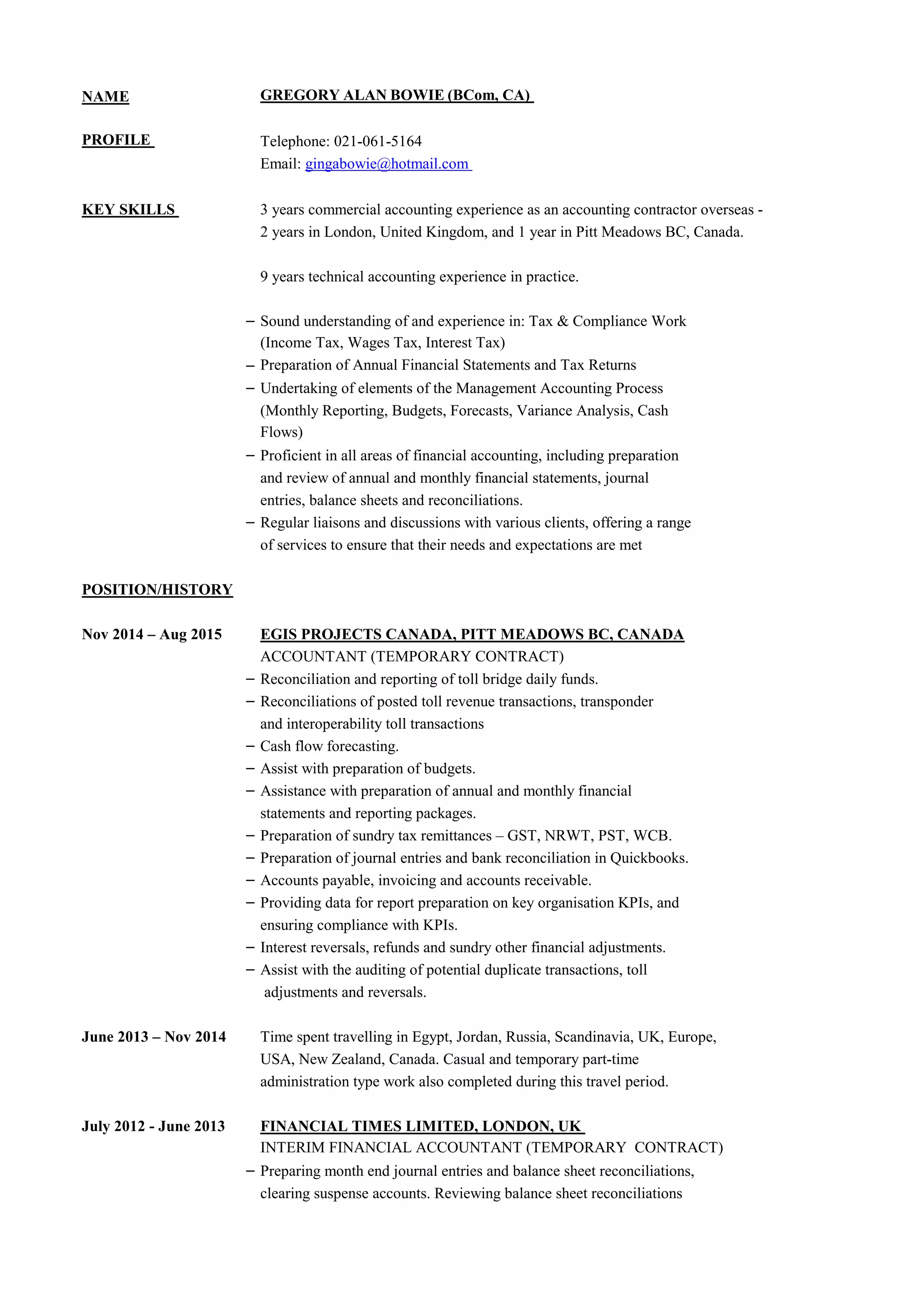 NAME GREGORY ALAN BOWIE (BCom, CA)

PROFILE Telephone: 021-061-5164
Email: gingabowie@hotmail.com

KEY SKILLS 3 years commercial accounting experience as an accounting contractor overseas - 2 years in London, United Kingdom, and 1 year in Pitt Meadows BC, Canada.

9 years technical accounting experience in practice.

– Sound understanding of and experience in: Tax & Compliance Work (Income Tax, Wages Tax, Interest Tax)
– Preparation of Annual Financial Statements and Tax Returns
– Undertaking of elements of the Management Accounting Process (Monthly Reporting, Budgets, Forecasts, Variance Analysis, Cash Flows)
– Proficient in all areas of financial accounting, including preparation and review of annual and monthly financial statements, journal entries, balance sheets and reconciliations.
– Regular liaisons and discussions with various clients, offering a range of services to ensure that their needs and expectations are met

POSITION/HISTORY

Nov 2014 – Aug 2015 EGIS PROJECTS CANADA, PITT MEADOWS BC, CANADA
ACCOUNTANT (TEMPORARY CONTRACT)
– Reconciliation and reporting of toll bridge daily funds.
– Reconciliations of posted toll revenue transactions, transponder and interoperability toll transactions
– Cash flow forecasting.
– Assist with preparation of budgets.
– Assistance with preparation of annual and monthly financial statements and reporting packages.
– Preparation of sundry tax remittances – GST, NRWT, PST, WCB.
– Preparation of journal entries and bank reconciliation in Quickbooks.
– Accounts payable, invoicing and accounts receivable.
– Providing data for report preparation on key organisation KPIs, and ensuring compliance with KPIs.
– Interest reversals, refunds and sundry other financial adjustments.
– Assist with the auditing of potential duplicate transactions, toll adjustments and reversals.

June 2013 – Nov 2014 Time spent travelling in Egypt, Jordan, Russia, Scandinavia, UK, Europe, USA, New Zealand, Canada. Casual and temporary part-time administration type work also completed during this travel period.

July 2012 - June 2013 FINANCIAL TIMES LIMITED, LONDON, UK
INTERIM FINANCIAL ACCOUNTANT (TEMPORARY CONTRACT)
– Preparing month end journal entries and balance sheet reconciliations, clearing suspense accounts. Reviewing balance sheet reconciliations